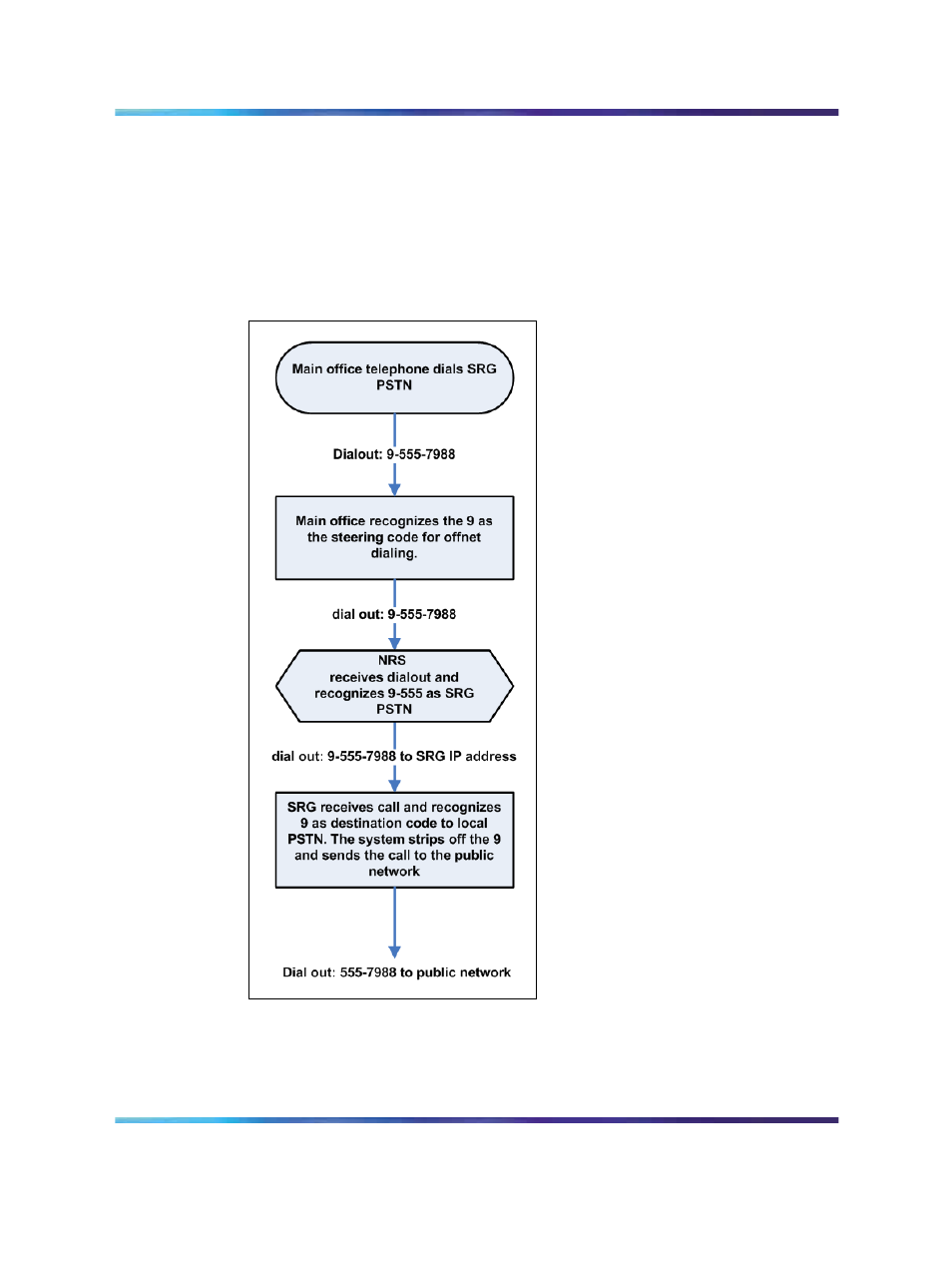 Main office telephone dials SRG PSTN

Dialout: 9-555-7988

Main office recognizes the 9 as the steering code for offnet dialing.

dial out: 9-555-7988

NRS receives dialout and recognizes 9-555 as SRG PSTN

dial out: 9-555-7988 to SRG IP address

SRG receives call and recognizes 9 as destination code to local PSTN. The system strips off the 9 and sends the call to the public network

Dial out: 555-7988 to public network